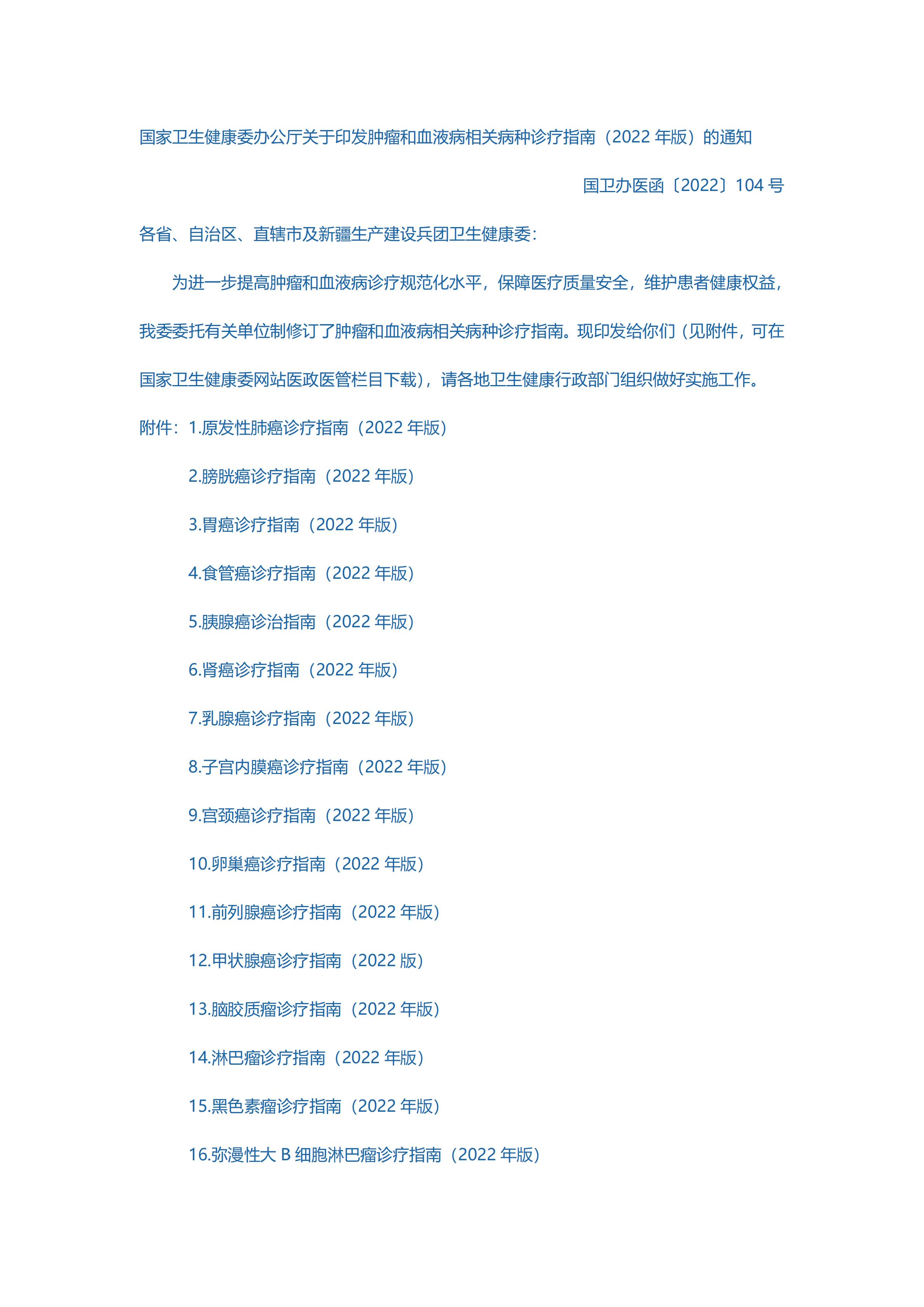 国家卫生健康委办公厅关于印发肿瘤和血液病相关病种诊疗指南（2022 年版）的通知

国卫办医函〔2022〕104 号

各省、自治区、直辖市及新疆生产建设兵团卫生健康委：

为进一步提高肿瘤和血液病诊疗规范化水平，保障医疗质量安全，维护患者健康权益，我委委托有关单位制修订了肿瘤和血液病相关病种诊疗指南。现印发给你们（见附件，可在国家卫生健康委网站医政医管栏目下载），请各地卫生健康行政部门组织做好实施工作。

附件：1.原发性肺癌诊疗指南（2022 年版）

2.膀胱癌诊疗指南（2022 年版）

3.胃癌诊疗指南（2022 年版）

4.食管癌诊疗指南（2022 年版）

5.胰腺癌诊治指南（2022 年版）

6.肾癌诊疗指南（2022 年版）

7.乳腺癌诊疗指南（2022 年版）

8.子宫内膜癌诊疗指南（2022 年版）

9.宫颈癌诊疗指南（2022 年版）

10.卵巢癌诊疗指南（2022 年版）

11.前列腺癌诊疗指南（2022 年版）

12.甲状腺癌诊疗指南（2022 版）

13.脑胶质瘤诊疗指南（2022 年版）

14.淋巴瘤诊疗指南（2022 年版）

15.黑色素瘤诊疗指南（2022 年版）

16.弥漫性大 B 细胞淋巴瘤诊疗指南（2022 年版）